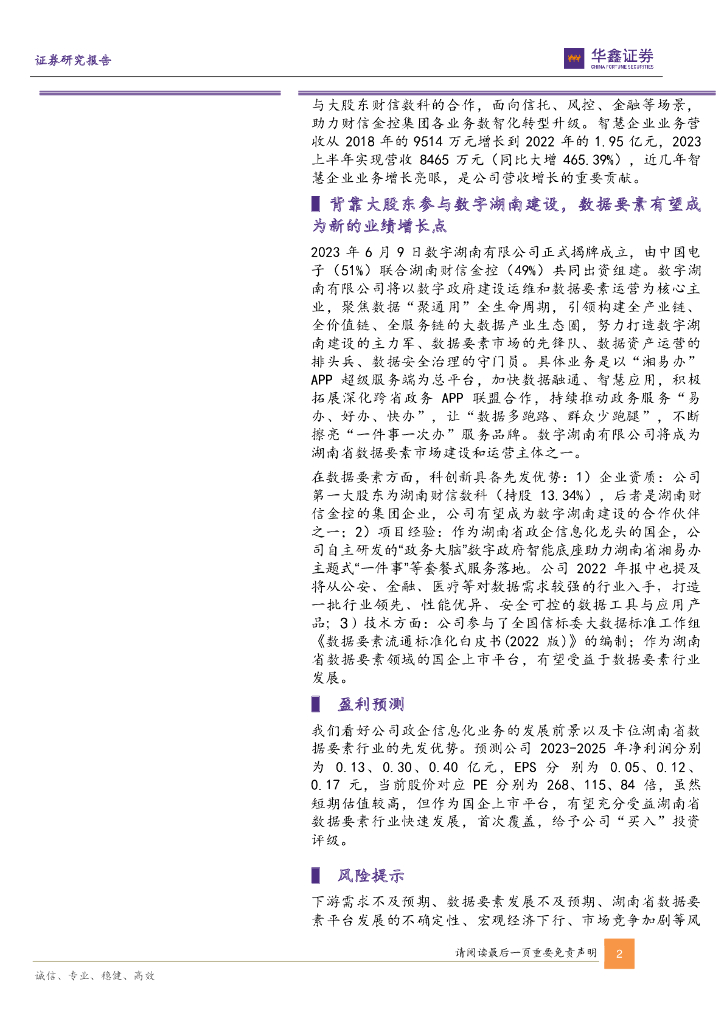 证券研究报告

华鑫证券
CHINA FORTUNE SECURITIES

与大股东财信数科的合作，面向信托、风控、金融等场景，助力财信金控集团各业务数智化转型升级。智慧企业业务营收从2018年的9514万元增长到2022年的1.95亿元，2023上半年实现营收8465万元（同比大增465.39%），近几年智慧企业业务增长亮眼，是公司营收增长的重要贡献。

背靠大股东参与数字湖南建设，数据要素有望成为新的业绩增长点

2023年6月9日数字湖南有限公司正式揭牌成立，由中国电子（51%）联合湖南财信金控（49%）共同出资组建。数字湖南有限公司将以数字政府建设运维和数据要素运营为核心主业，聚焦数据“聚通用”全生命周期，引领构建全产业链、全价值链、全服务链的大数据产业生态圈，努力打造数字湖南建设的主力军、数据要素市场的先锋队、数据资产运营的排头兵、数据安全治理的守门员。具体业务是以“湘易办”APP超级服务端为总平台，加快数据融通、智慧应用，积极拓展深化跨省政务APP联盟合作，持续推动政务服务“易办、好办、快办”，让“数据多跑路、群众少跑腿”，不断擦亮“一件事一次办”服务品牌。数字湖南有限公司将成为湖南省数据要素市场建设和运营主体之一。

在数据要素方面，科创新具备先发优势：1）企业资质：公司第一大股东为湖南财信数科（持股13.34%），后者是湖南财信金控的集团企业，公司有望成为数字湖南建设的合作伙伴之一；2）项目经验：作为湖南省政企信息化龙头的国企，公司自主研发的“政务大脑”数字政府智能底座助力湖南省湘易办主题式“一件事”等套餐式服务落地。公司2022年报中也提及将从公安、金融、医疗等对数据需求较强的行业入手，打造一批行业领先、性能优异、安全可控的数据工具与应用产品；3）技术方面：公司参与了全国信标委大数据标准工作组《数据要素流通标准化白皮书(2022版)》的编制；作为湖南省数据要素领域的国企上市平台，有望受益于数据要素行业发展。

盈利预测

我们看好公司政企信息化业务的发展前景以及卡位湖南省数据要素行业的先发优势。预测公司2023-2025年净利润分别为0.13、0.30、0.40亿元，EPS分别为0.05、0.12、0.17元，当前股价对应PE分别为268、115、84倍，虽然短期估值较高，但作为国企上市平台，有望充分受益湖南省数据要素行业快速发展，首次覆盖，给予公司“买入”投资评级。

风险提示

下游需求不及预期、数据要素发展不及预期、湖南省数据要素平台发展的不确定性、宏观经济下行、市场竞争加剧等风

请阅读最后一页重要免责声明 2

诚信、专业、稳健、高效